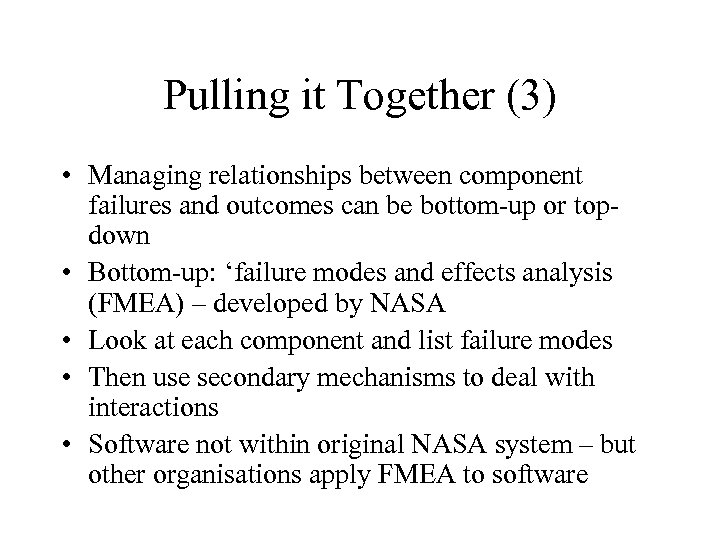 Pulling it Together (3)

• Managing relationships between component failures and outcomes can be bottom-up or top-down
• Bottom-up: ‘failure modes and effects analysis (FMEA) – developed by NASA
• Look at each component and list failure modes
• Then use secondary mechanisms to deal with interactions
• Software not within original NASA system – but other organisations apply FMEA to software